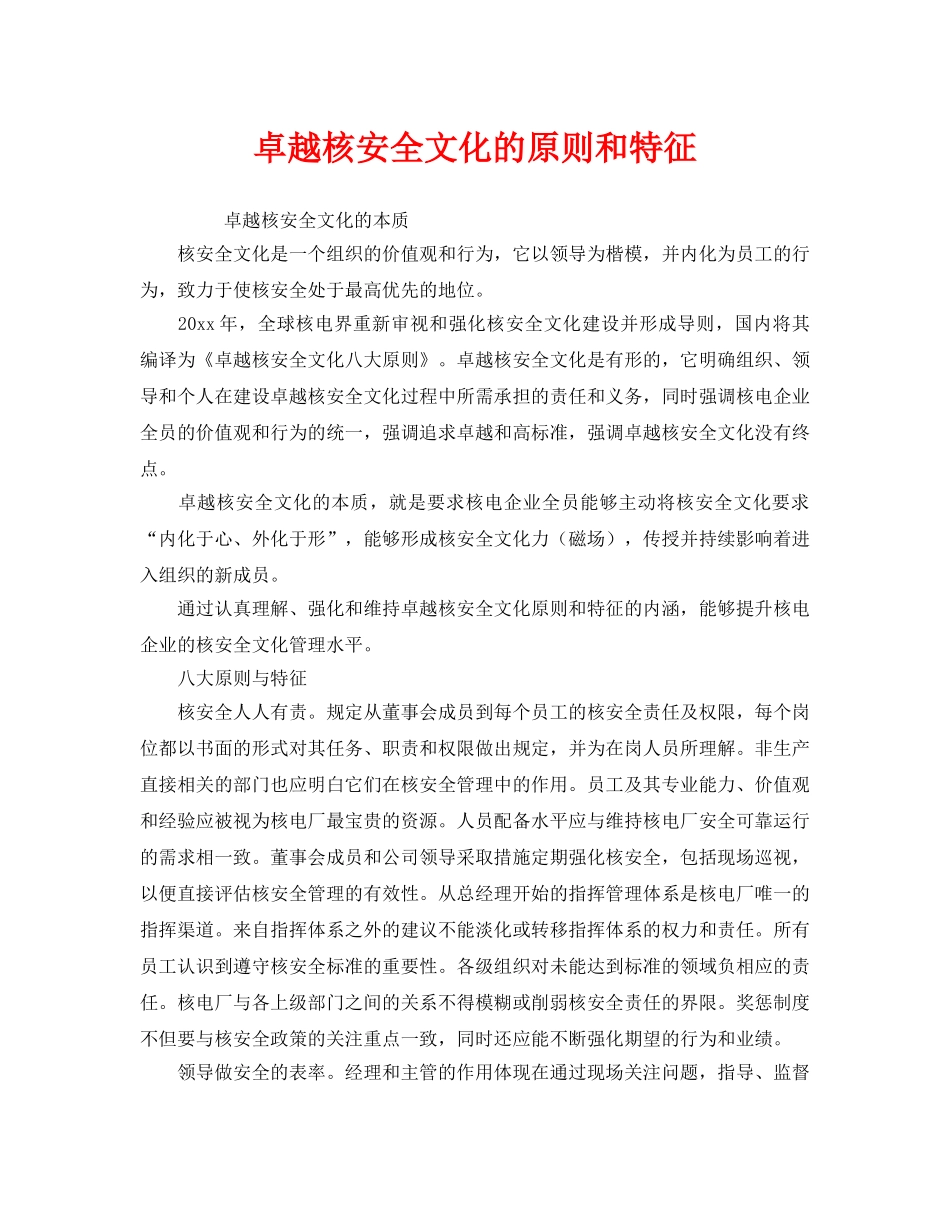 卓越核安全文化的原则和特征

卓越核安全文化的本质

核安全文化是一个组织的价值观和行为，它以领导为楷模，并内化为员工的行为，致力于使核安全处于最高优先的地位。

20xx 年，全球核电界重新审视和强化核安全文化建设并形成导则，国内将其编译为《卓越核安全文化八大原则》。卓越核安全文化是有形的，它明确组织、领导和个人在建设卓越核安全文化过程中所需承担的责任和义务，同时强调核电企业全员的价值观和行为的统一，强调追求卓越和高标准，强调卓越核安全文化没有终点。

卓越核安全文化的本质，就是要求核电企业全员能够主动将核安全文化要求“内化于心、外化于形”，能够形成核安全文化力（磁场），传授并持续影响着进入组织的新成员。

通过认真理解、强化和维持卓越核安全文化原则和特征的内涵，能够提升核电企业的核安全文化管理水平。

八大原则与特征

核安全人人有责。规定从董事会成员到每个员工的核安全责任及权限，每个岗位都以书面的形式对其任务、职责和权限做出规定，并为在岗人员所理解。非生产直接相关的部门也应明白它们在核安全管理中的作用。员工及其专业能力、价值观和经验应被视为核电厂最宝贵的资源。人员配备水平应与维持核电厂安全可靠运行的需求相一致。董事会成员和公司领导采取措施定期强化核安全，包括现场巡视，以便直接评估核安全管理的有效性。从总经理开始的指挥管理体系是核电厂唯一的指挥渠道。来自指挥体系之外的建议不能淡化或转移指挥体系的权力和责任。所有员工认识到遵守核安全标准的重要性。各级组织对未能达到标准的领域负相应的责任。核电厂与各上级部门之间的关系不得模糊或削弱核安全责任的界限。奖惩制度不但要与核安全政策的关注重点一致，同时还应能不断强化期望的行为和业绩。

领导做安全的表率。经理和主管的作用体现在通过现场关注问题，指导、监督